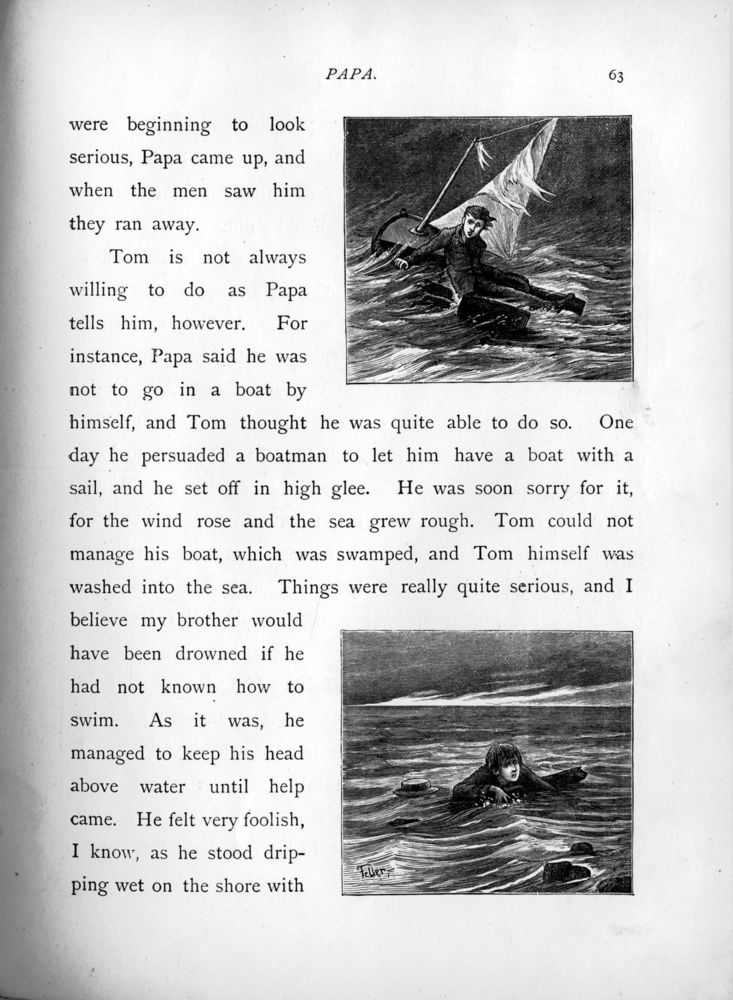 PAPA. 63

were beginning to look serious, Papa came up, and when the men saw him they ran away.

Tom is not always willing to do as Papa tells him, however. For instance, Papa said he was not to go in a boat by himself, and Tom thought he was quite able to do so. One day he persuaded a boatman to let him have a boat with a sail, and he set off in high glee. He was soon sorry for it, for the wind rose and the sea grew rough. Tom could not manage his boat, which was swamped, and Tom himself was washed into the sea. Things were really quite serious, and I believe my brother would have been drowned if he had not known how to swim. As it was, he managed to keep his head above water until help came. He felt very foolish, I know, as he stood dripping wet on the shore with

Feller